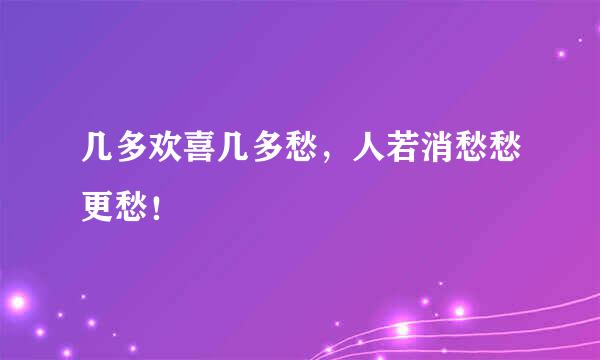 几多欢喜几多愁，人若消愁愁更愁！